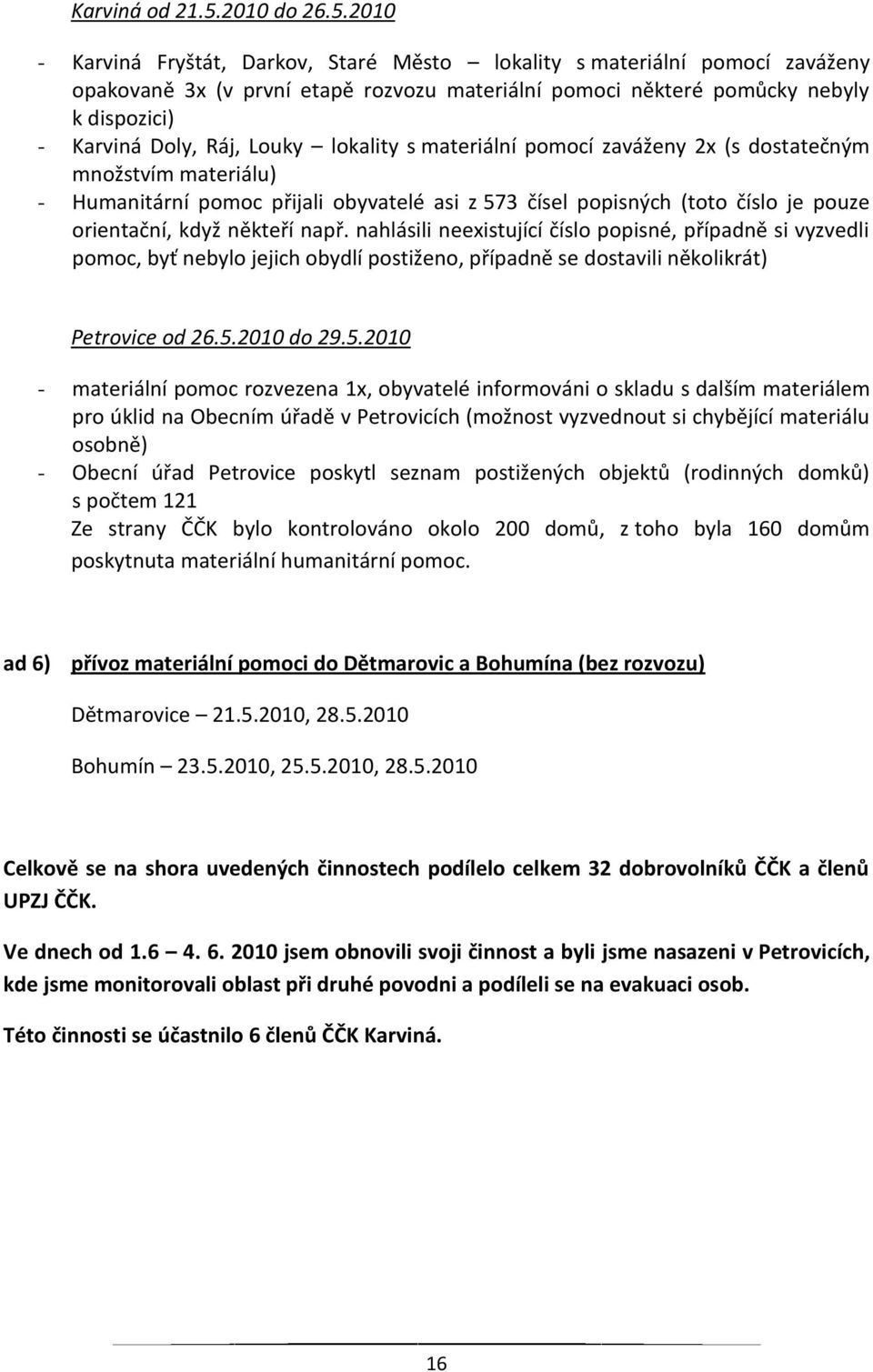 Karviná od 21.5.2010 do 26.5.2010

- Karviná Fryštát, Darkov, Staré Město – lokality s materiální pomocí zaváženy opakovaně 3x (v první etapě rozvozu materiální pomoci některé pomůcky nebyly k dispozici)
- Karviná Doly, Ráj, Louky – lokality s materiální pomocí zaváženy 2x (s dostatečným množstvím materiálu)
- Humanitární pomoc přijali obyvatelé asi z 573 čísel popisných (toto číslo je pouze orientační, když někteří např. nahlásili neexistující číslo popisné, případně si vyzvedli pomoc, byť nebylo jejich obydlí postiženo, případně se dostavili několikrát)

Petrovice od 26.5.2010 do 29.5.2010

- materiální pomoc rozvezena 1x, obyvatelé informováni o skladu s dalším materiálem pro úklid na Obecním úřadě v Petrovicích (možnost vyzvednout si chybějící materiálu osobně)
- Obecní úřad Petrovice poskytl seznam postižených objektů (rodinných domků) s počtem 121
Ze strany ČČK bylo kontrolováno okolo 200 domů, z toho byla 160 domům poskytnuta materiální humanitární pomoc.

ad 6) přívoz materiální pomoci do Dětmarovic a Bohumína (bez rozvozu)

Dětmarovice – 21.5.2010, 28.5.2010

Bohumín – 23.5.2010, 25.5.2010, 28.5.2010

Celkově se na shora uvedených činnostech podílelo celkem 32 dobrovolníků ČČK a členů UPZJ ČČK.

Ve dnech od 1.6 – 4. 6. 2010 jsem obnovili svoji činnost a byli jsme nasazeni v Petrovicích, kde jsme monitorovali oblast při druhé povodni a podíleli se na evakuaci osob.

Této činnosti se účastnilo 6 členů ČČK Karviná.

16